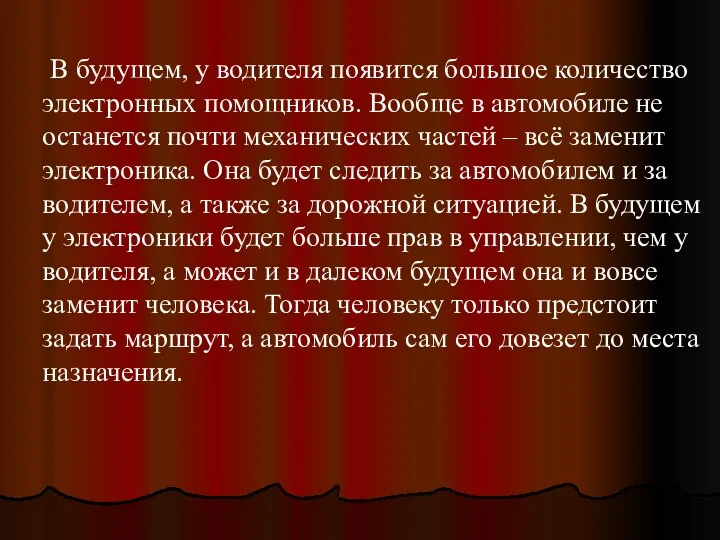 В будущем, у водителя появится большое количество электронных помощников. Вообще в автомобиле не останется почти механических частей – всё заменит электроника. Она будет следить за автомобилем и за водителем, а также за дорожной ситуацией. В будущем у электроники будет больше прав в управлении, чем у водителя, а может и в далеком будущем она и вовсе заменит человека. Тогда человеку только предстоит задать маршрут, а автомобиль сам его довезет до места назначения.